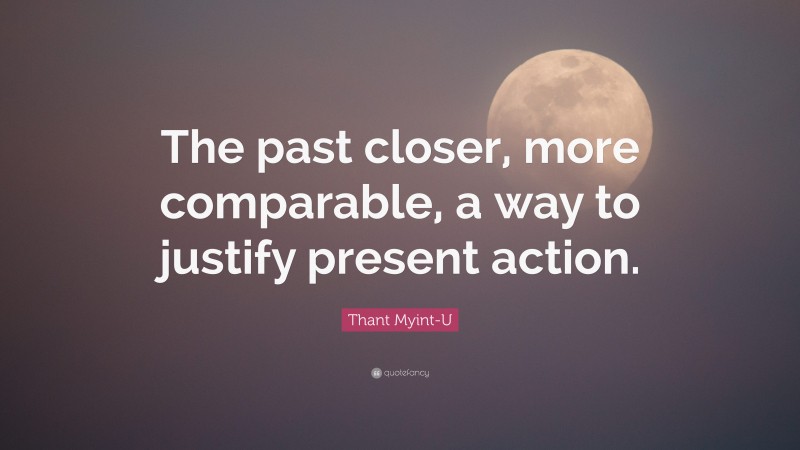 The past closer, more comparable, a way to justify present action.

Thant Myint-U

quotefancy